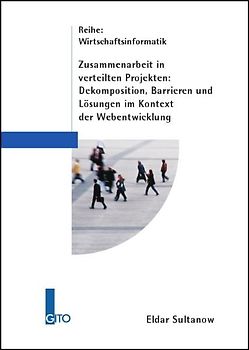 Reihe:
Wirtschaftsinformatik

Zusammenarbeit in verteilten Projekten: Dekomposition, Barrieren und Lösungen im Kontext der Webentwicklung

GITO

Eldar Sultanow